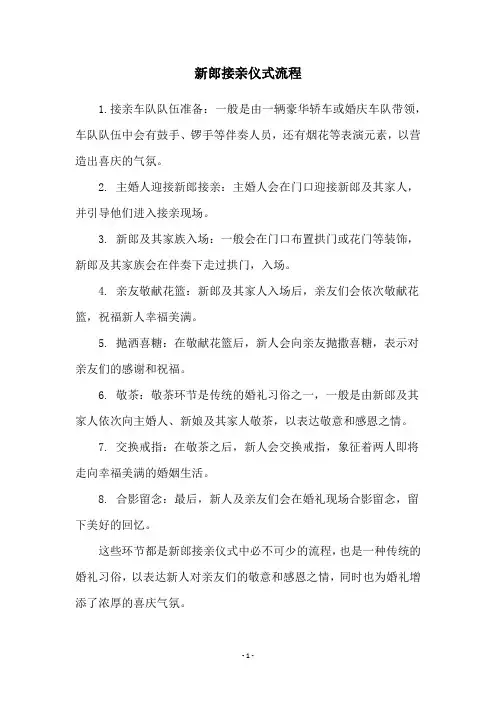 新郎接亲仪式流程

1.接亲车队队伍准备：一般是由一辆豪华轿车或婚庆车队带领，车队队伍中会有鼓手、锣手等伴奏人员，还有烟花等表演元素，以营造出喜庆的气氛。

2. 主婚人迎接新郎接亲：主婚人会在门口迎接新郎及其家人，并引导他们进入接亲现场。

3. 新郎及其家族入场：一般会在门口布置拱门或花门等装饰，新郎及其家族会在伴奏下走过拱门，入场。

4. 亲友敬献花篮：新郎及其家人入场后，亲友们会依次敬献花篮，祝福新人幸福美满。

5. 抛洒喜糖：在敬献花篮后，新人会向亲友抛撒喜糖，表示对亲友们的感谢和祝福。

6. 敬茶：敬茶环节是传统的婚礼习俗之一，一般是由新郎及其家人依次向主婚人、新娘及其家人敬茶，以表达敬意和感恩之情。

7. 交换戒指：在敬茶之后，新人会交换戒指，象征着两人即将走向幸福美满的婚姻生活。

8. 合影留念：最后，新人及亲友们会在婚礼现场合影留念，留下美好的回忆。

这些环节都是新郎接亲仪式中必不可少的流程，也是一种传统的婚礼习俗，以表达新人对亲友们的敬意和感恩之情，同时也为婚礼增添了浓厚的喜庆气氛。

- 1 -